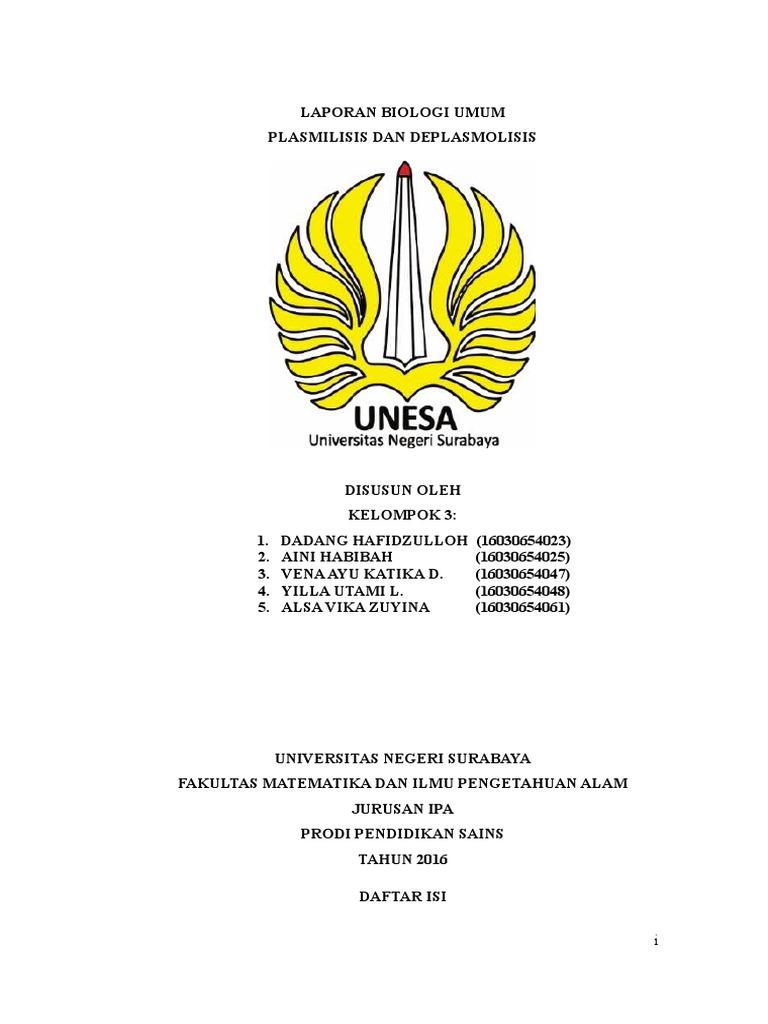 LAPORAN BIOLOGI UMUM
PLASMILISIS DAN DEPLASMOLISIS

UNESA
Universitas Negeri Surabaya

DISUSUN OLEH
KELOMPOK 3:
1. DADANG HAFIDZULLOH (16030654023)
2. AINI HABIBAH (16030654025)
3. VENA AYU KATIKA D. (16030654047)
4. YILLA UTAMI L. (16030654048)
5. ALSA VIKA ZUYINA (16030654061)

UNIVERSITAS NEGERI SURABAYA
FAKULTAS MATEMATIKA DAN ILMU PENGETAHUAN ALAM
JURUSAN IPA
PRODI PENDIDIKAN SAINS
TAHUN 2016

DAFTAR ISI

i